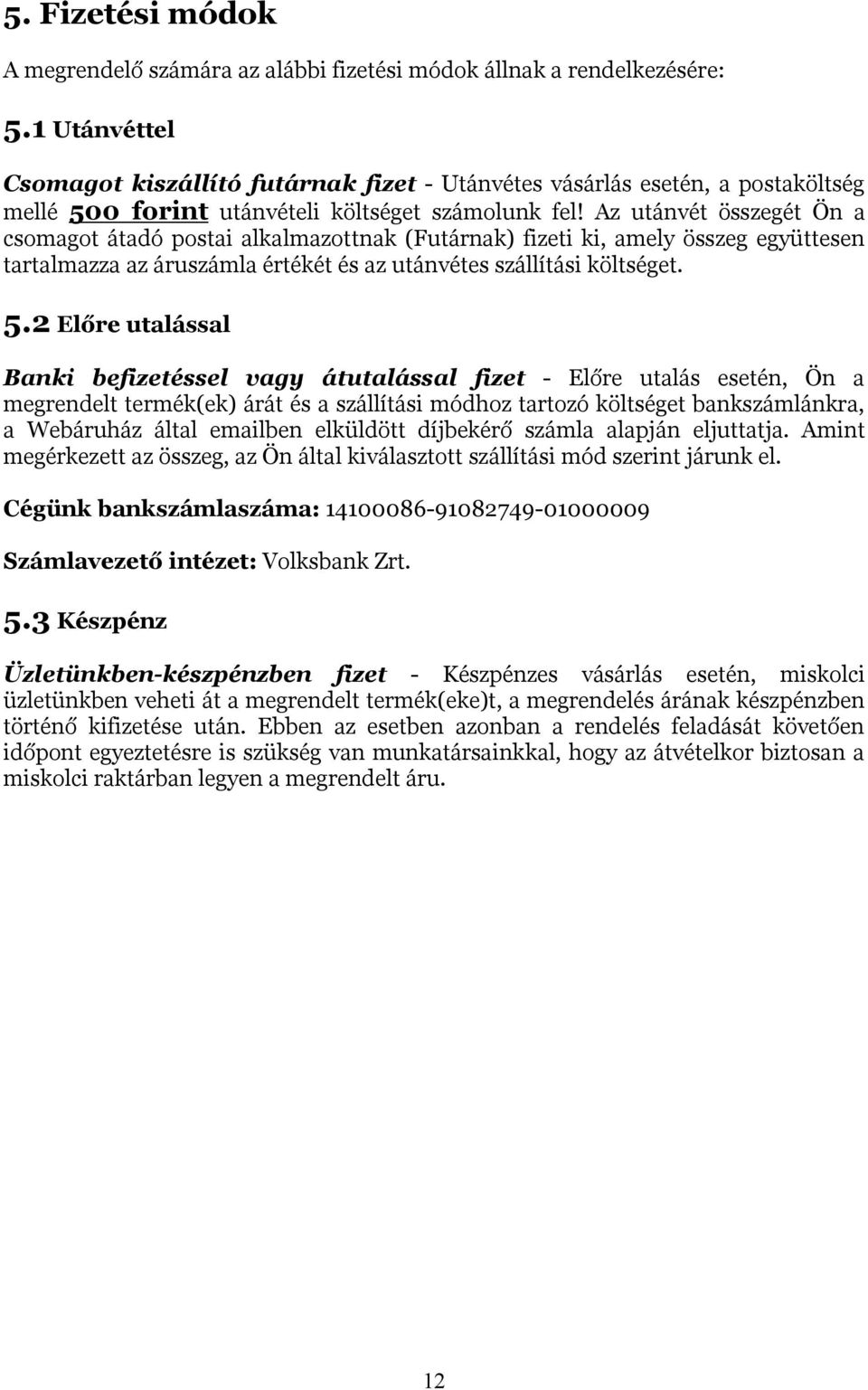 5. Fizetési módok

A megrendelő számára az alábbi fizetési módok állnak a rendelkezésére:

5.1 Utánvéttel

Csomagot kiszállító futárnak fizet - Utánvétes vásárlás esetén, a postaköltség mellé 500 forint utánvételi költséget számolunk fel! Az utánvét összegét Ön a csomagot átadó postai alkalmazottnak (Futárnak) fizeti ki, amely összeg együttesen tartalmazza az áruszámla értékét és az utánvétes szállítási költséget.

5.2 Előre utalással

Banki befizetéssel vagy átutalással fizet - Előre utalás esetén, Ön a megrendelt termék(ek) árát és a szállítási módhoz tartozó költséget bankszámlánkra, a Webáruház által emailben elküldött díjbekérő számla alapján eljuttatja. Amint megérkezett az összeg, az Ön által kiválasztott szállítási mód szerint járunk el.

Cégünk bankszámlaszáma: 14100086-91082749-01000009

Számlavezető intézet: Volksbank Zrt.

5.3 Készpénz

Üzletünkben-készpénzben fizet - Készpénzes vásárlás esetén, miskolci üzletünkben veheti át a megrendelt termék(eke)t, a megrendelés árának készpénzben történő kifizetése után. Ebben az esetben azonban a rendelés feladását követően időpont egyeztetésre is szükség van munkatársainkkal, hogy az átvételkor biztosan a miskolci raktárban legyen a megrendelt áru.

12